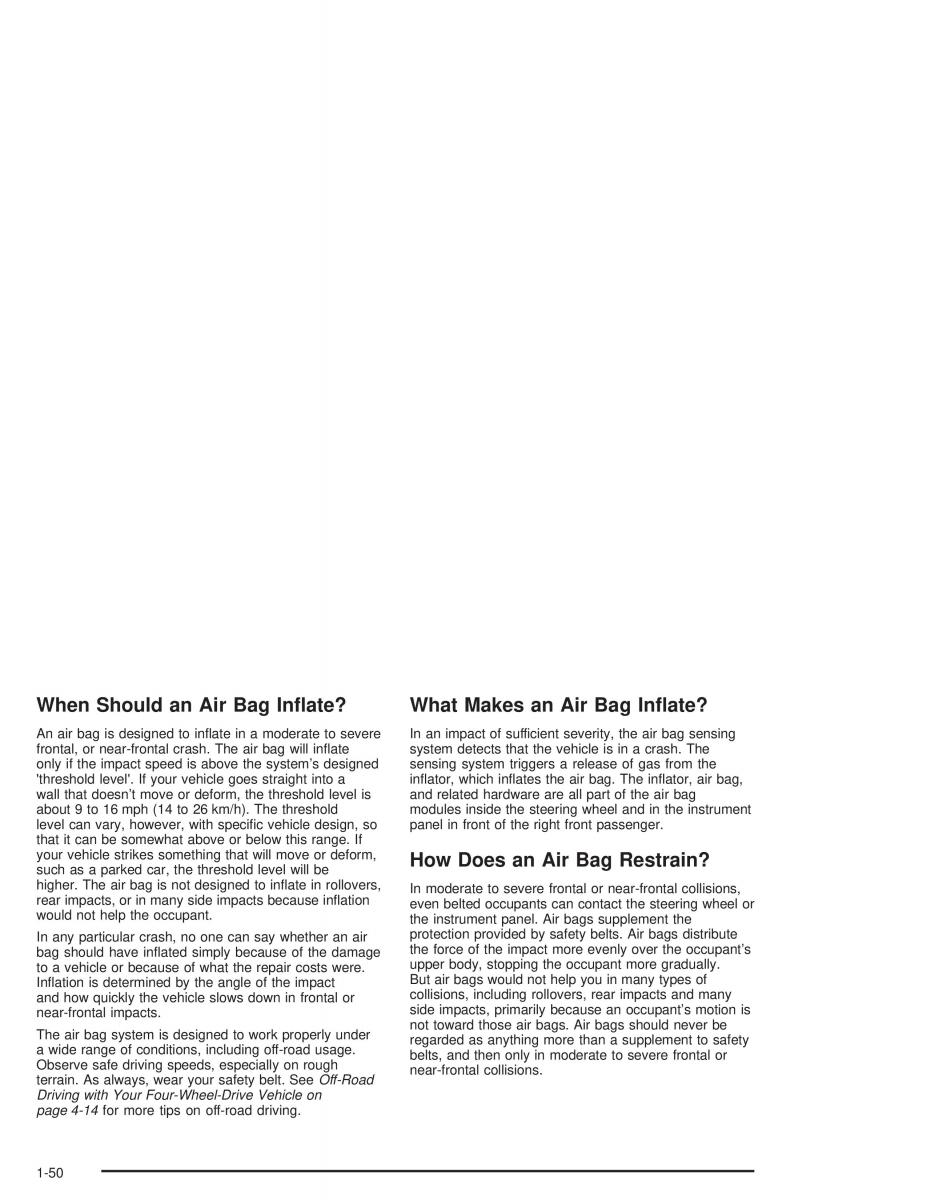 When Should an Air Bag Inflate?

An air bag is designed to inflate in a moderate to severe frontal, or near-frontal crash. The air bag will inflate only if the impact speed is above the system's designed 'threshold level'. If your vehicle goes straight into a wall that doesn't move or deform, the threshold level is about 9 to 16 mph (14 to 26 km/h). The threshold level can vary, however, with specific vehicle design, so that it can be somewhat above or below this range. If your vehicle strikes something that will move or deform, such as a parked car, the threshold level will be higher. The air bag is not designed to inflate in rollovers, rear impacts, or in many side impacts because inflation would not help the occupant.

In any particular crash, no one can say whether an air bag should have inflated simply because of the damage to a vehicle or because of what the repair costs were. Inflation is determined by the angle of the impact and how quickly the vehicle slows down in frontal or near-frontal impacts.

The air bag system is designed to work properly under a wide range of conditions, including off-road usage. Observe safe driving speeds, especially on rough terrain. As always, wear your safety belt. See Off-Road Driving with Your Four-Wheel-Drive Vehicle on page 4-14 for more tips on off-road driving.

What Makes an Air Bag Inflate?

In an impact of sufficient severity, the air bag sensing system detects that the vehicle is in a crash. The sensing system triggers a release of gas from the inflator, which inflates the air bag. The inflator, air bag, and related hardware are all part of the air bag modules inside the steering wheel and in the instrument panel in front of the right front passenger.

How Does an Air Bag Restrain?

In moderate to severe frontal or near-frontal collisions, even belted occupants can contact the steering wheel or the instrument panel. Air bags supplement the protection provided by safety belts. Air bags distribute the force of the impact more evenly over the occupant's upper body, stopping the occupant more gradually. But air bags would not help you in many types of collisions, including rollovers, rear impacts and many side impacts, primarily because an occupant's motion is not toward those air bags. Air bags should never be regarded as anything more than a supplement to safety belts, and then only in moderate to severe frontal or near-frontal collisions.

1-50